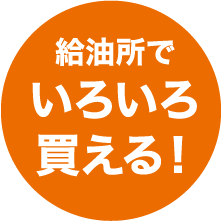 給油所で
いろいろ
買える！